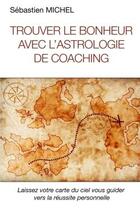 Sébastien MICHEL

TROUVER LE BONHEUR AVEC L'ASTROLOGIE DE COACHING

Laissez votre carte du ciel vous guider vers la réussite personnelle